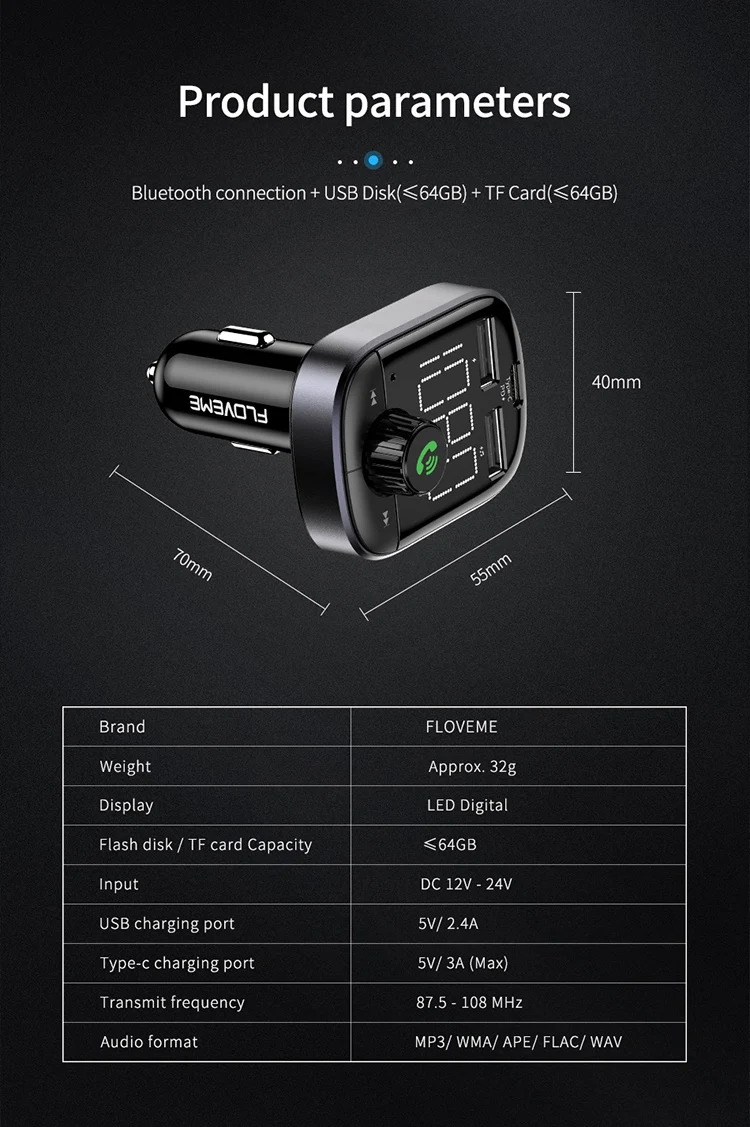 Product parameters

Bluetooth connection + USB Disk(≤64GB) + TF Card(≤64GB)

FLOVEME

40mm

70mm

55mm

| Brand | FLOVEME |
|---|---|
| Weight | Approx. 32g |
| Display | LED Digital |
| Flash disk / TF card Capacity | ≤64GB |
| Input | DC 12V - 24V |
| USB charging port | 5V/ 2.4A |
| Type-c charging port | 5V/ 3A (Max) |
| Transmit frequency | 87.5 - 108 MHz |
| Audio format | MP3/ WMA/ APE/ FLAC/ WAV |